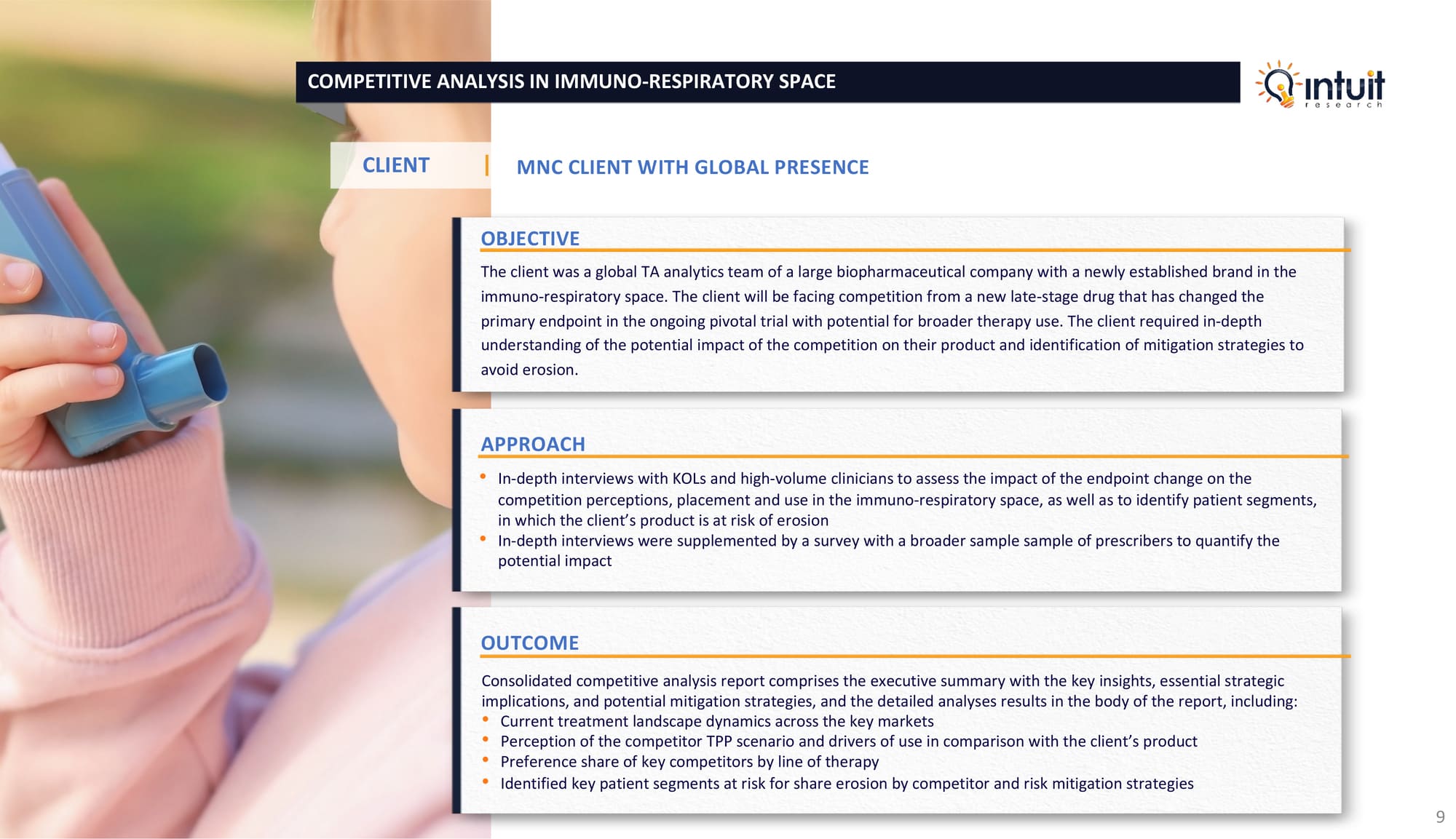 COMPETITIVE ANALYSIS IN IMMUNO-RESPIRATORY SPACE

intuit research

CLIENT | MNC CLIENT WITH GLOBAL PRESENCE

OBJECTIVE

The client was a global TA analytics team of a large biopharmaceutical company with a newly established brand in the immuno-respiratory space. The client will be facing competition from a new late-stage drug that has changed the primary endpoint in the ongoing pivotal trial with potential for broader therapy use. The client required in-depth understanding of the potential impact of the competition on their product and identification of mitigation strategies to avoid erosion.

APPROACH

• In-depth interviews with KOLs and high-volume clinicians to assess the impact of the endpoint change on the competition perceptions, placement and use in the immuno-respiratory space, as well as to identify patient segments, in which the client's product is at risk of erosion
• In-depth interviews were supplemented by a survey with a broader sample sample of prescribers to quantify the potential impact

OUTCOME

Consolidated competitive analysis report comprises the executive summary with the key insights, essential strategic implications, and potential mitigation strategies, and the detailed analyses results in the body of the report, including:
• Current treatment landscape dynamics across the key markets
• Perception of the competitor TPP scenario and drivers of use in comparison with the client's product
• Preference share of key competitors by line of therapy
• Identified key patient segments at risk for share erosion by competitor and risk mitigation strategies

9